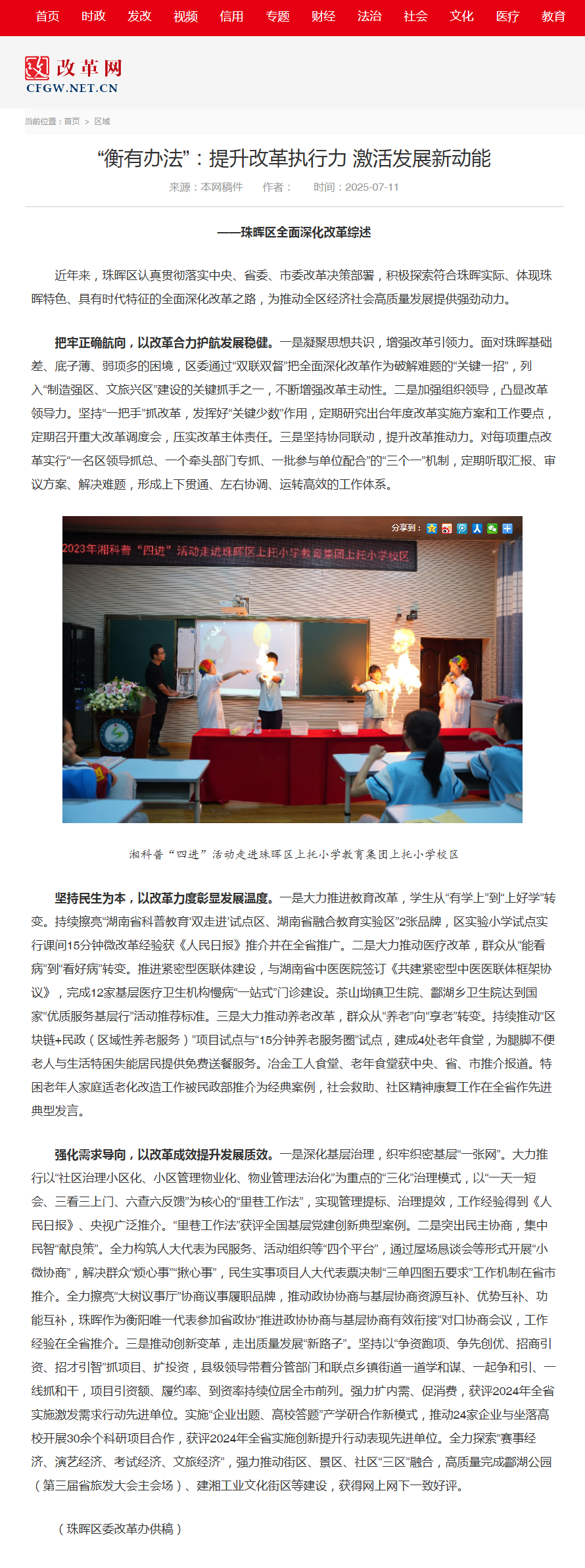 首页 时政 发改 视频 信用 专题 财经 法治 社会 文化 医疗 教育

改革网
CFGW.NET.CN

当前位置：首页 > 区域

“衡有办法”：提升改革执行力 激活发展新动能

来源：本网稿件 作者： 时间：2025-07-11

——珠晖区全面深化改革综述

近年来，珠晖区认真贯彻落实中央、省委、市委改革决策部署，积极探索符合珠晖实际、体现珠晖特色、具有时代特征的全面深化改革之路，为推动全区经济社会高质量发展提供强劲动力。

把牢正确航向，以改革合力护航发展稳健。一是凝聚思想共识，增强改革引领力。面对珠晖基础差、底子薄、弱项多的困境，区委通过“双联双督”把全面深化改革作为破解难题的“关键一招”，列入“制造强区、文旅兴区”建设的关键抓手之一，不断增强改革主动性。二是加强组织领导，凸显改革领导力。坚持“一把手”抓改革，发挥好“关键少数”作用，定期研究出台年度改革实施方案和工作要点，定期召开重大改革调度会，压实改革主体责任。三是坚持协同联动，提升改革推动力。对每项重点改革实行“一名区领导抓总、一个牵头部门专抓、一批参与单位配合”的“三个一”机制，定期听取汇报、审议方案、解决难题，形成上下贯通、左右协调、运转高效的工作体系。

分享到：

2023年湘科普“四进”活动走进珠晖区上托小学教育集团上托小学校区

湘科普“四进”活动走进珠晖区上托小学教育集团上托小学校区

坚持民生为本，以改革力度彰显发展温度。一是大力推进教育改革，学生从“有学上”到“上好学”转变。持续擦亮“湖南省科普教育‘双走进’试点区、湖南省融合教育实验区”2张品牌，区实验小学试点实行课间15分钟微改革经验获《人民日报》推介并在全省推广。二是大力推动医疗改革，群众从“能看病”到“看好病”转变。推进紧密型医联体建设，与湖南省中医医院签订《共建紧密型中医医联体框架协议》，完成12家基层医疗卫生机构慢病“一站式”门诊建设。茶山坳镇卫生院、酃湖乡卫生院达到国家“优质服务基层行”活动推荐标准。三是大力推动养老改革，群众从“养老”向“享老”转变。持续推动“区块链+民政（区域性养老服务）”项目试点与“15分钟养老服务圈”试点，建成4处老年食堂，为腿脚不便老人与生活特困失能居民提供免费送餐服务。冶金工人食堂、老年食堂获中央、省、市推介报道。特困老年人家庭适老化改造工作被民政部推介为经典案例，社会救助、社区精神康复工作在全省作先进典型发言。

强化需求导向，以改革成效提升发展质效。一是深化基层治理，织牢织密基层“一张网”。大力推行以“社区治理小区化、小区管理物业化、物业管理法治化”为重点的“三化”治理模式，以“一天一短会、三看三上门、六查六反馈”为核心的“里巷工作法”，实现管理提标、治理提效，工作经验得到《人民日报》、央视广泛推介。“里巷工作法”获评全国基层党建创新典型案例。二是突出民主协商，集中民智“献良策”。全力构筑人大代表为民服务、活动组织等“四个平台”，通过屋场恳谈会等形式开展“小微协商”，解决群众“烦心事”“揪心事”，民生实事项目人大代表票决制“三单四图五要求”工作机制在省市推介。全力擦亮“大树议事厅”协商议事履职品牌，推动政协协商与基层协商资源互补、优势互补、功能互补，珠晖作为衡阳唯一代表参加省政协“推进政协协商与基层协商有效衔接”对口协商会议，工作经验在全省推介。三是推动创新变革，走出质量发展“新路子”。坚持以“争资跑项、争先创优、招商引资、招才引智”抓项目、扩投资，县级领导带着分管部门和联点乡镇街道一道学和谋、一起争和引、一线抓和干，项目引资额、履约率、到资率持续位居全市前列。强力扩内需、促消费，获评2024年全省实施激发需求行动先进单位。实施“企业出题、高校答题”产学研合作新模式，推动24家企业与坐落高校开展30余个科研项目合作，获评2024年全省实施创新提升行动表现先进单位。全力探索“赛事经济、演艺经济、考试经济、文旅经济”，强力推动街区、景区、社区“三区”融合，高质量完成酃湖公园（第三届省旅发大会主会场）、建湘工业文化街区等建设，获得网上网下一致好评。

（珠晖区委改革办供稿）